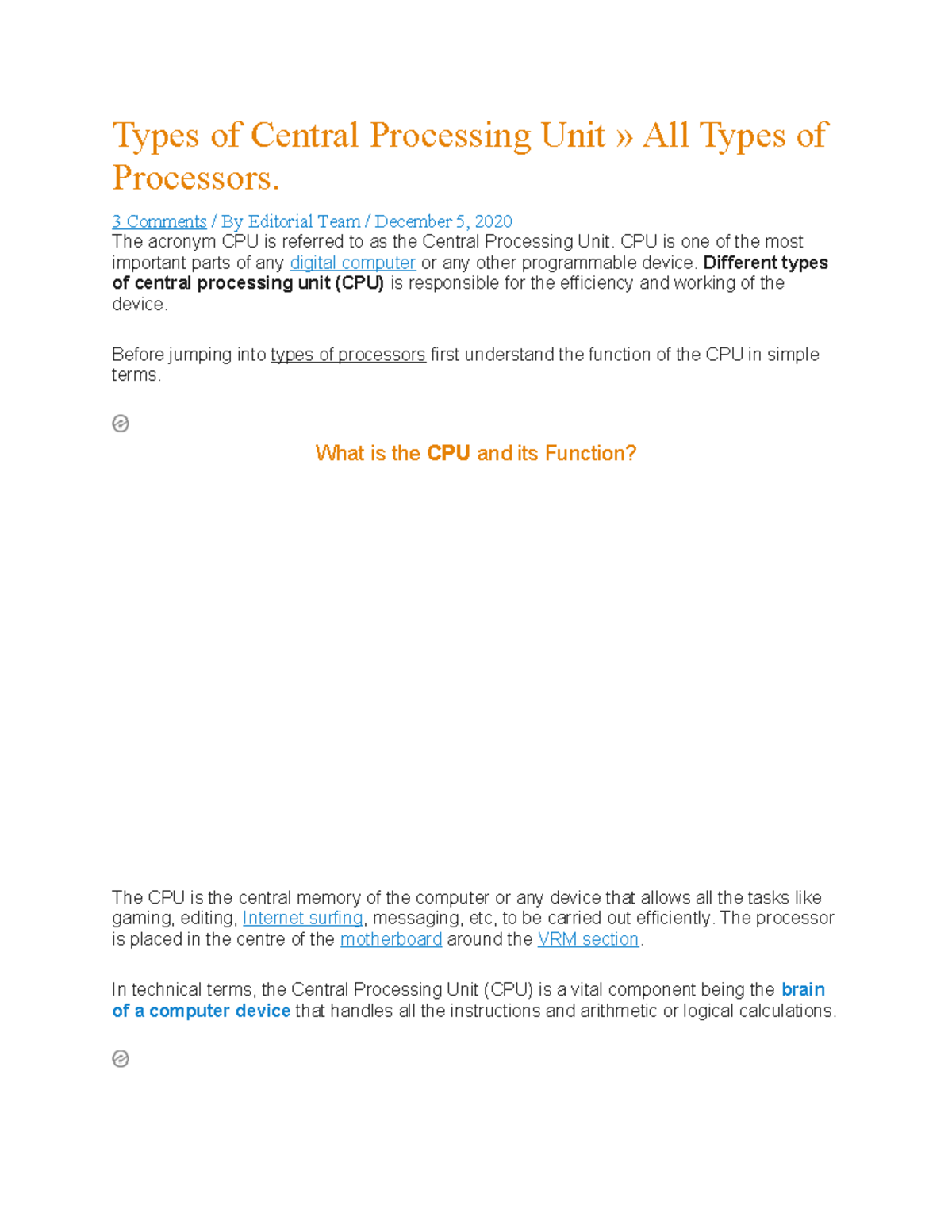 Types of Central Processing Unit » All Types of Processors.

3 Comments / By Editorial Team / December 5, 2020
The acronym CPU is referred to as the Central Processing Unit. CPU is one of the most important parts of any digital computer or any other programmable device. Different types of central processing unit (CPU) is responsible for the efficiency and working of the device.

Before jumping into types of processors first understand the function of the CPU in simple terms.

What is the CPU and its Function?

The CPU is the central memory of the computer or any device that allows all the tasks like gaming, editing, Internet surfing, messaging, etc, to be carried out efficiently. The processor is placed in the centre of the motherboard around the VRM section.

In technical terms, the Central Processing Unit (CPU) is a vital component being the brain of a computer device that handles all the instructions and arithmetic or logical calculations.